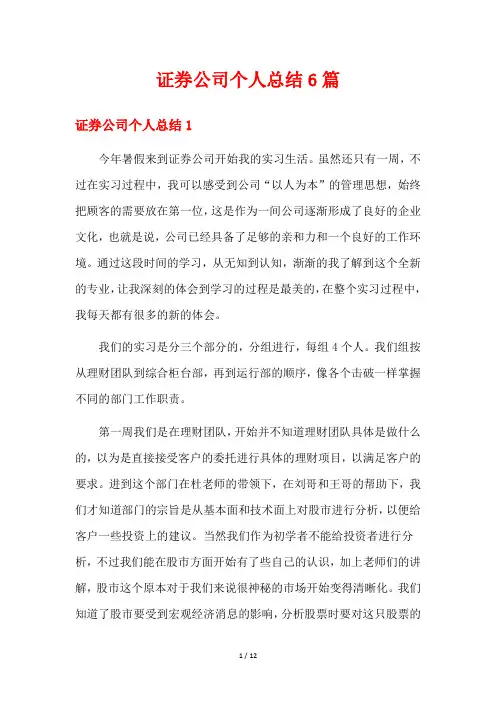 证券公司个人总结6篇

证券公司个人总结1

今年暑假来到证券公司开始我的实习生活。虽然还只有一周，不过在实习过程中，我可以感受到公司“以人为本”的管理思想，始终把顾客的需要放在第一位，这是作为一间公司逐渐形成了良好的企业文化，也就是说，公司已经具备了足够的亲和力和一个良好的工作环境。通过这段时间的学习，从无知到认知，渐渐的我了解到这个全新的专业，让我深刻的体会到学习的过程是最美的，在整个实习过程中，我每天都有很多的新的体会。

我们的实习是分三个部分的，分组进行，每组4个人。我们组按从理财团队到综合柜台部，再到运行部的顺序，像各个击破一样掌握不同的部门工作职责。

第一周我们是在理财团队，开始并不知道理财团队具体是做什么的，以为是直接接受客户的委托进行具体的理财项目，以满足客户的要求。进到这个部门在杜老师的带领下，在刘哥和王哥的帮助下，我们才知道部门的宗旨是从基本面和技术面上对股市进行分析，以便给客户一些投资上的建议。当然我们作为初学者不能给投资者进行分析，不过我们能在股市方面开始有了些自己的认识，加上老师们的讲解，股市这个原本对于我们来说很神秘的市场开始变得清晰化。我们知道了股市要受到宏观经济消息的影响，分析股票时要对这只股票的

1 / 12